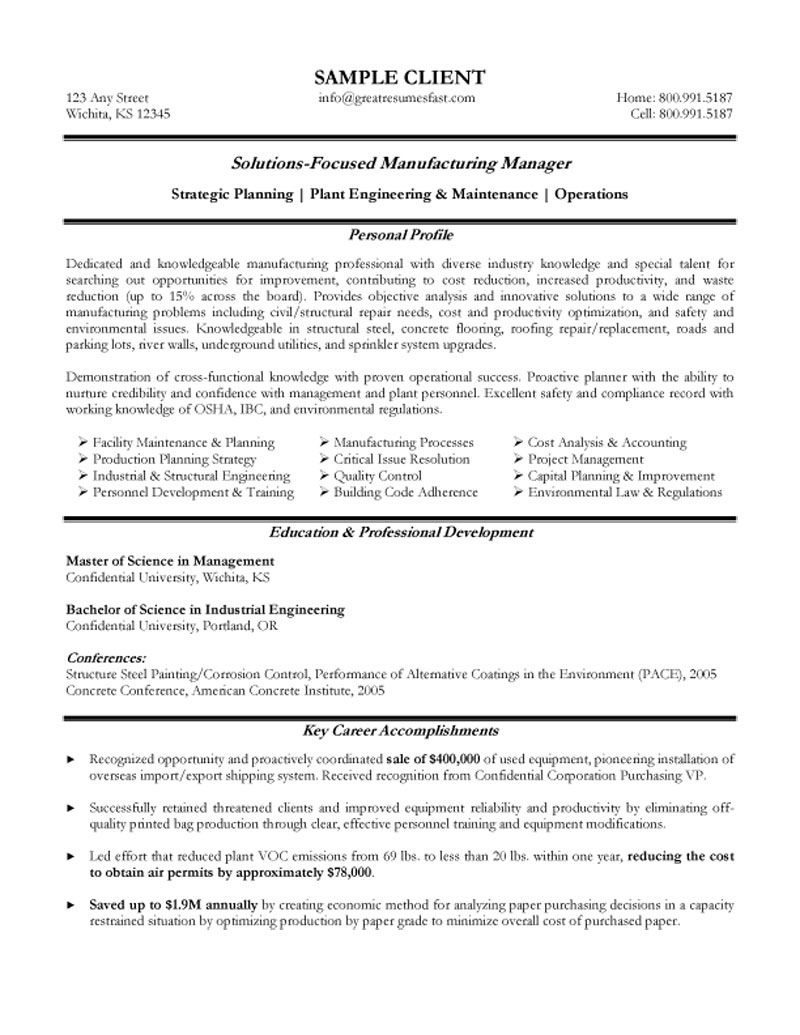 SAMPLE CLIENT

123 Any Street
Wichita, KS 12345

info@greatresumesfast.com

Home: 800.991.5187
Cell: 800.991.5187

Solutions-Focused Manufacturing Manager

Strategic Planning | Plant Engineering & Maintenance | Operations

Personal Profile

Dedicated and knowledgeable manufacturing professional with diverse industry knowledge and special talent for searching out opportunities for improvement, contributing to cost reduction, increased productivity, and waste reduction (up to 15% across the board). Provides objective analysis and innovative solutions to a wide range of manufacturing problems including civil/structural repair needs, cost and productivity optimization, and safety and environmental issues. Knowledgeable in structural steel, concrete flooring, roofing repair/replacement, roads and parking lots, river walls, underground utilities, and sprinkler system upgrades.

Demonstration of cross-functional knowledge with proven operational success. Proactive planner with the ability to nurture credibility and confidence with management and plant personnel. Excellent safety and compliance record with working knowledge of OSHA, IBC, and environmental regulations.

➢ Facility Maintenance & Planning
➢ Production Planning Strategy
➢ Industrial & Structural Engineering
➢ Personnel Development & Training

➢ Manufacturing Processes
➢ Critical Issue Resolution
➢ Quality Control
➢ Building Code Adherence

➢ Cost Analysis & Accounting
➢ Project Management
➢ Capital Planning & Improvement
➢ Environmental Law & Regulations

Education & Professional Development

Master of Science in Management
Confidential University, Wichita, KS

Bachelor of Science in Industrial Engineering
Confidential University, Portland, OR

Conferences:
Structure Steel Painting/Corrosion Control, Performance of Alternative Coatings in the Environment (PACE), 2005
Concrete Conference, American Concrete Institute, 2005

Key Career Accomplishments

► Recognized opportunity and proactively coordinated sale of $400,000 of used equipment, pioneering installation of overseas import/export shipping system. Received recognition from Confidential Corporation Purchasing VP.

► Successfully retained threatened clients and improved equipment reliability and productivity by eliminating off-quality printed bag production through clear, effective personnel training and equipment modifications.

► Led effort that reduced plant VOC emissions from 69 lbs. to less than 20 lbs. within one year, reducing the cost to obtain air permits by approximately $78,000.

► Saved up to $1.9M annually by creating economic method for analyzing paper purchasing decisions in a capacity restrained situation by optimizing production by paper grade to minimize overall cost of purchased paper.